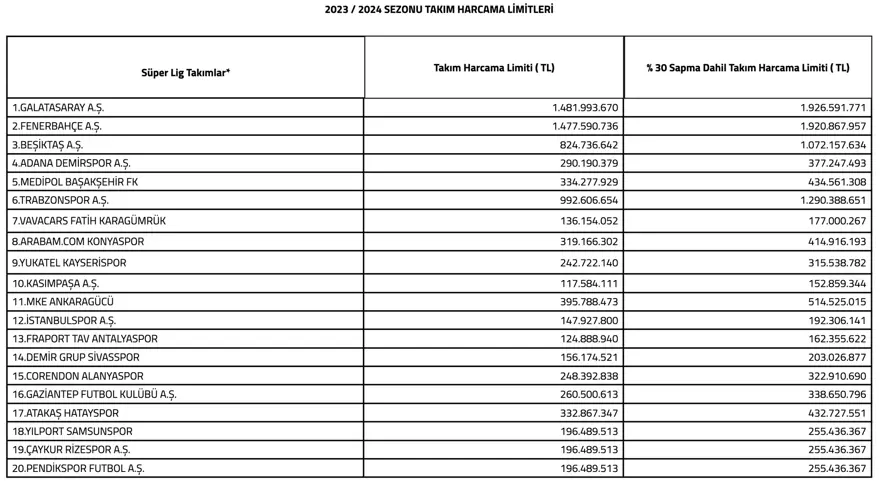 2023 / 2024 SEZONU TAKIM HARCAMA LİMİTLERİ

| Süper Lig Takımlar* | Takım Harcama Limiti ( TL) | % 30 Sapma Dahil Takım Harcama Limiti ( TL) |
|---|---|---|
| 1.GALATASARAY A.Ş. | 1.481.993.670 | 1.926.591.771 |
| 2.FENERBAHÇE A.Ş. | 1.477.590.736 | 1.920.867.957 |
| 3.BEŞİKTAŞ A.Ş. | 824.736.642 | 1.072.157.634 |
| 4.ADANA DEMİRSPOR A.Ş. | 290.190.379 | 377.247.493 |
| 5.MEDİPOL BAŞAKŞEHİR FK | 334.277.929 | 434.561.308 |
| 6.TRABZONSPOR A.Ş. | 992.606.654 | 1.290.388.651 |
| 7.VAVACARS FATİH KARAGÜMRÜK | 136.154.052 | 177.000.267 |
| 8.ARABAM.COM KONYASPOR | 319.166.302 | 414.916.193 |
| 9.YUKATEL KAYSERİSPOR | 242.722.140 | 315.538.782 |
| 10.KASIMPAŞA A.Ş. | 117.584.111 | 152.859.344 |
| 11.MKE ANKARAGÜCÜ | 395.788.473 | 514.525.015 |
| 12.İSTANBULSPOR A.Ş. | 147.927.800 | 192.306.141 |
| 13.FRAPORT TAV ANTALYASPOR | 124.888.940 | 162.355.622 |
| 14.DEMİR GRUP SİVASSPOR | 156.174.521 | 203.026.877 |
| 15.CORENDON ALANYASPOR | 248.392.838 | 322.910.690 |
| 16.GAZİANTEP FUTBOL KULÜBÜ A.Ş. | 260.500.613 | 338.650.796 |
| 17.ATAKAŞ HATAYSPOR | 332.867.347 | 432.727.551 |
| 18.YILPORT SAMSUNSPOR | 196.489.513 | 255.436.367 |
| 19.ÇAYKUR RİZESPOR A.Ş. | 196.489.513 | 255.436.367 |
| 20.PENDİKSPOR FUTBOL A.Ş. | 196.489.513 | 255.436.367 |